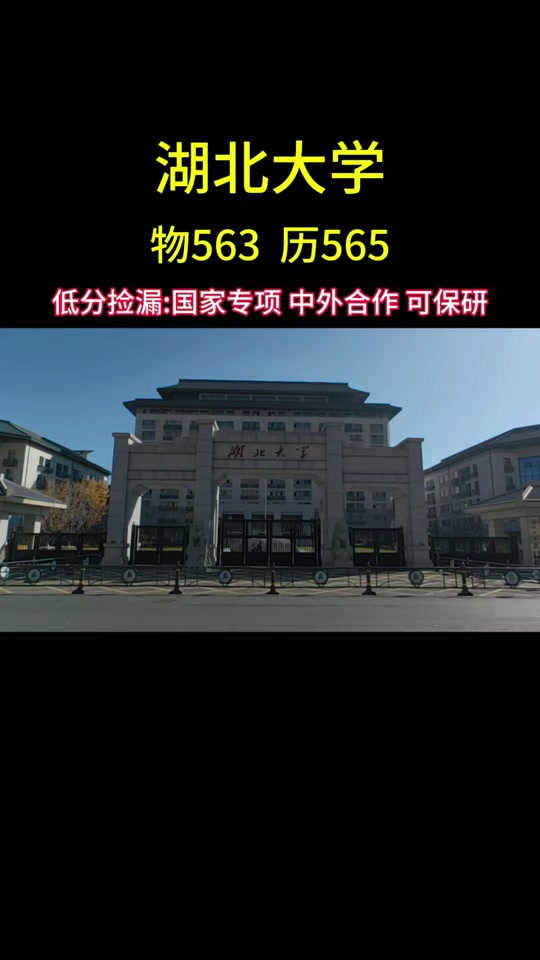 湖北大学

物563 历565

低分捡漏:国家专项 中外合作 可保研

湖北大学